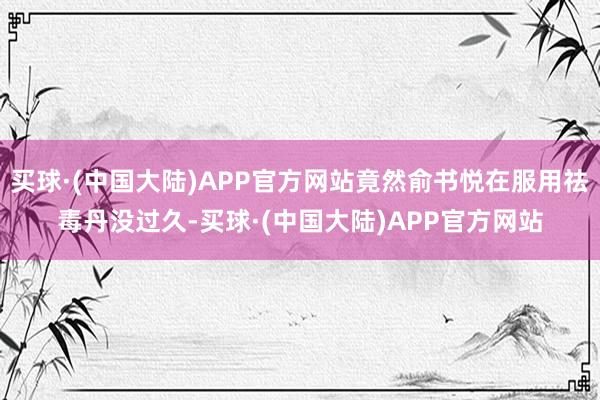 买球·(中国大陆)APP官方网站竟然俞书悦在服用祛毒丹没过久-买球·(中国大陆)APP官方网站